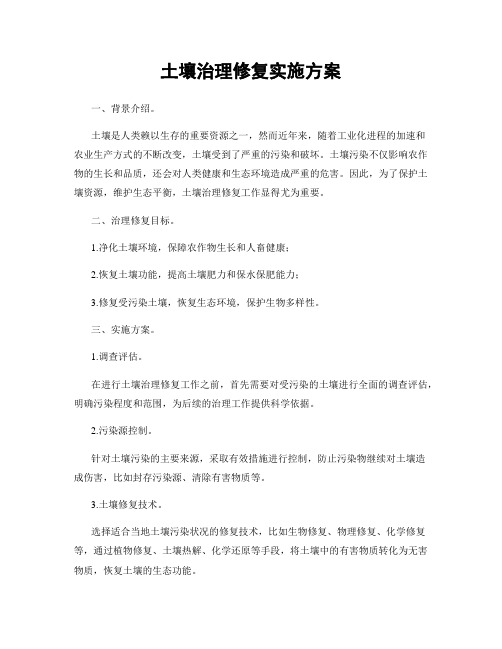 土壤治理修复实施方案

一、背景介绍。

土壤是人类赖以生存的重要资源之一，然而近年来，随着工业化进程的加速和农业生产方式的不断改变，土壤受到了严重的污染和破坏。土壤污染不仅影响农作物的生长和品质，还会对人类健康和生态环境造成严重的危害。因此，为了保护土壤资源，维护生态平衡，土壤治理修复工作显得尤为重要。

二、治理修复目标。

1.净化土壤环境，保障农作物生长和人畜健康；

2.恢复土壤功能，提高土壤肥力和保水保肥能力；

3.修复受污染土壤，恢复生态环境，保护生物多样性。

三、实施方案。

1.调查评估。

在进行土壤治理修复工作之前，首先需要对受污染的土壤进行全面的调查评估，明确污染程度和范围，为后续的治理工作提供科学依据。

2.污染源控制。

针对土壤污染的主要来源，采取有效措施进行控制，防止污染物继续对土壤造成伤害，比如封存污染源、清除有害物质等。

3.土壤修复技术。

选择适合当地土壤污染状况的修复技术，比如生物修复、物理修复、化学修复等，通过植物修复、土壤热解、化学还原等手段，将土壤中的有害物质转化为无害物质，恢复土壤的生态功能。